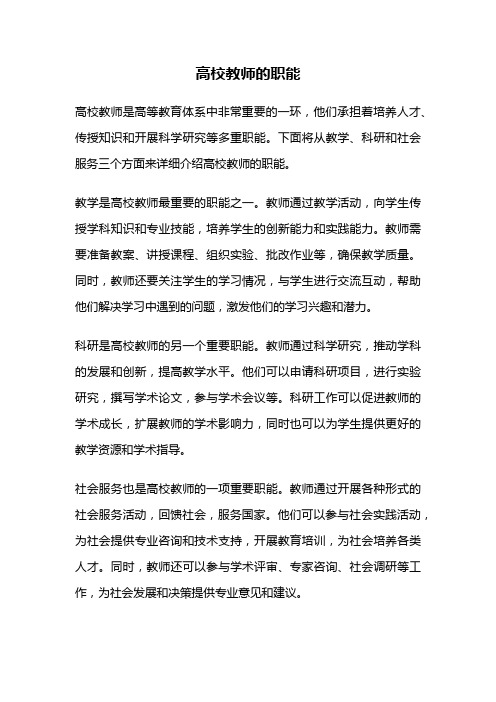 高校教师的职能

高校教师是高等教育体系中非常重要的一环，他们承担着培养人才、传授知识和开展科学研究等多重职能。下面将从教学、科研和社会服务三个方面来详细介绍高校教师的职能。

教学是高校教师最重要的职能之一。教师通过教学活动，向学生传授学科知识和专业技能，培养学生的创新能力和实践能力。教师需要准备教案、讲授课程、组织实验、批改作业等，确保教学质量。同时，教师还要关注学生的学习情况，与学生进行交流互动，帮助他们解决学习中遇到的问题，激发他们的学习兴趣和潜力。

科研是高校教师的另一个重要职能。教师通过科学研究，推动学科的发展和创新，提高教学水平。他们可以申请科研项目，进行实验研究，撰写学术论文，参与学术会议等。科研工作可以促进教师的学术成长，扩展教师的学术影响力，同时也可以为学生提供更好的教学资源和学术指导。

社会服务也是高校教师的一项重要职能。教师通过开展各种形式的社会服务活动，回馈社会，服务国家。他们可以参与社会实践活动，为社会提供专业咨询和技术支持，开展教育培训，为社会培养各类人才。同时，教师还可以参与学术评审、专家咨询、社会调研等工作，为社会发展和决策提供专业意见和建议。